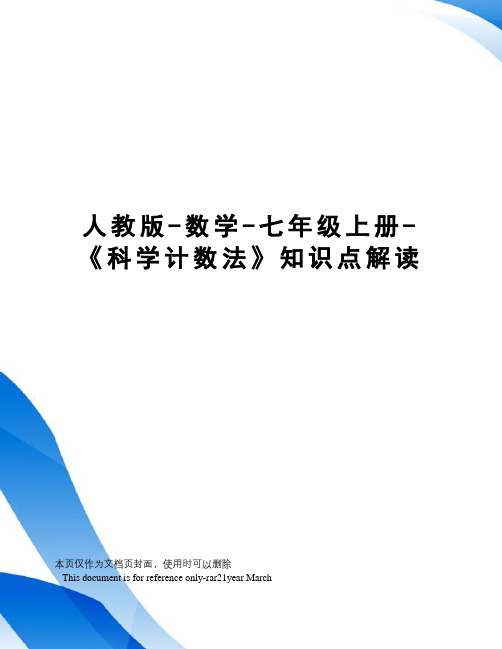 人教版-数学-七年级上册-《科学计数法》知识点解读

本页仅作为文档页封面，使用时可以删除
This document is for reference only-rar21year.March